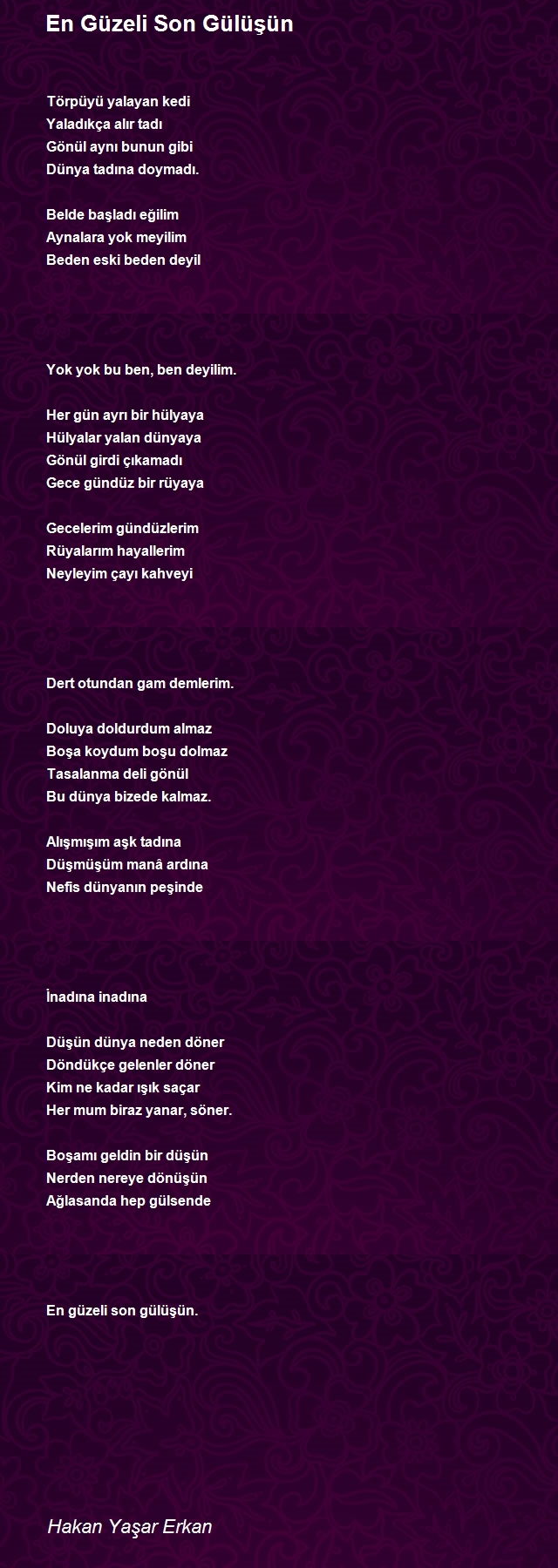 En Güzeli Son Gülüşün

Törpüyü yalayan kedi
Yaladıkça alır tadı
Gönül aynı bunun gibi
Dünya tadına doymadı.

Belde başladı eğilim
Aynalara yok meyilim
Beden eski beden deyil

Yok yok bu ben, ben deyilim.

Her gün ayrı bir hülyaya
Hülyalar yalan dünyaya
Gönül girdi çıkamadı
Gece gündüz bir rüyaya

Gecelerim gündüzlerim
Rüyalarım hayallerim
Neyleyim çayı kahveyi

Dert otundan gam demlerim.

Doluya doldurdum almaz
Boşa koydum boşu dolmaz
Tasalanma deli gönül
Bu dünya bizede kalmaz.

Alışmışım aşk tadına
Düşmüşüm manâ ardına
Nefis dünyanın peşinde

İnadına inadına

Düşün dünya neden döner
Döndükçe gelenler döner
Kim ne kadar ışık saçar
Her mum biraz yanar, söner.

Boşamı geldin bir düşün
Nerden nereye dönüşün
Ağlasanda hep gülsende

En güzeli son gülüşün.

Hakan Yaşar Erkan